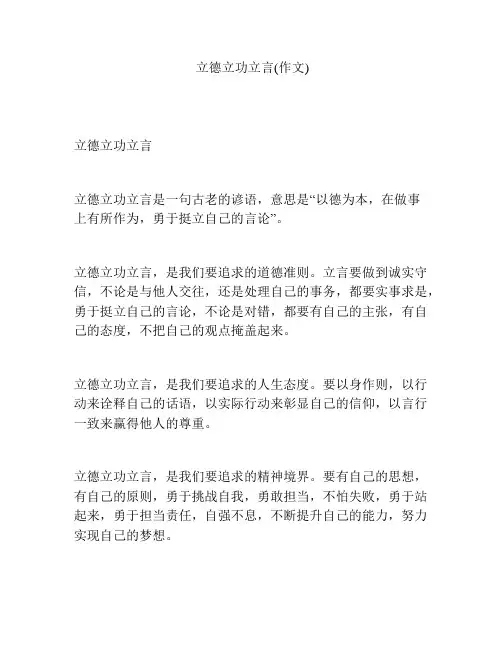 立德立功立言(作文)

立德立功立言

立德立功立言是一句古老的谚语，意思是“以德为本，在做事上有所作为，勇于挺立自己的言论”。

立德立功立言，是我们要追求的道德准则。立言要做到诚实守信，不论是与他人交往，还是处理自己的事务，都要实事求是，勇于挺立自己的言论，不论是对错，都要有自己的主张，有自己的态度，不把自己的观点掩盖起来。

立德立功立言，是我们要追求的人生态度。要以身作则，以行动来诠释自己的话语，以实际行动来彰显自己的信仰，以言行一致来赢得他人的尊重。

立德立功立言，是我们要追求的精神境界。要有自己的思想，有自己的原则，勇于挑战自我，勇敢担当，不怕失败，勇于站起来，勇于担当责任，自强不息，不断提升自己的能力，努力实现自己的梦想。